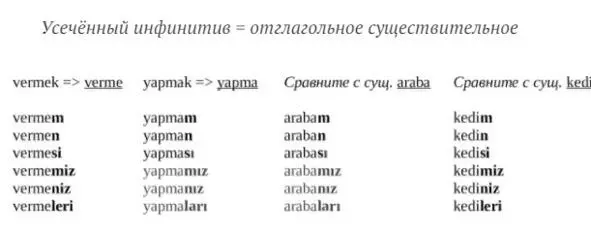 Усечённый инфинитив = отглагольное существительное

| vermek => verme | yapmak => yapma | Сравните с сущ. araba | Сравните с сущ. kedi |
|---|---|---|---|
| vermem | yapmam | arabam | kedim |
| vermen | yapman | araban | kedin |
| vermesi | yapması | arabası | kedisi |
| vermemiz | yapmamız | arabamız | kedimiz |
| vermeniz | yapmanız | arabanız | kediniz |
| vermeleri | yapmaları | arabaları | kedileri |